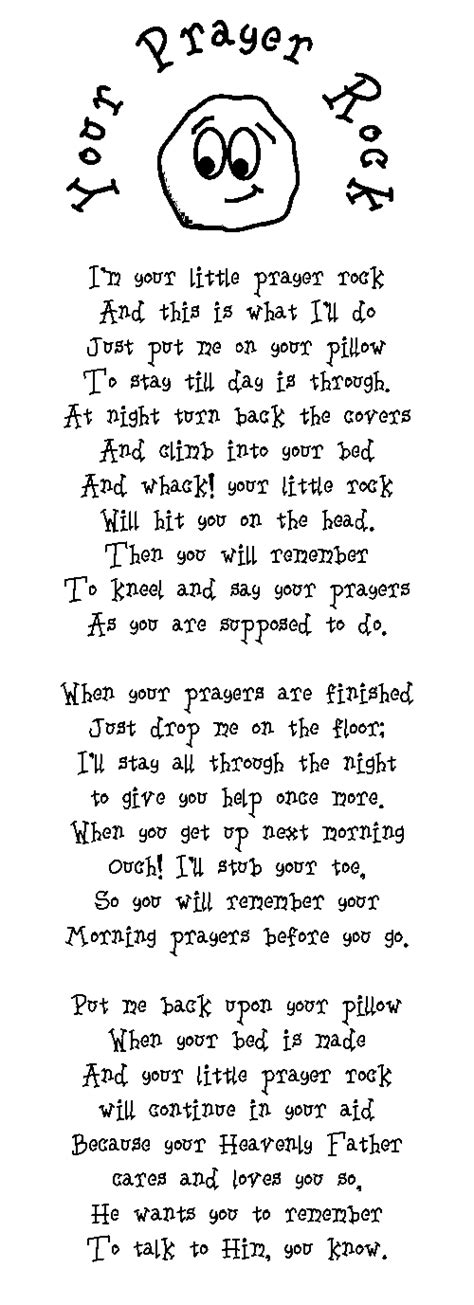 Your Prayer Rock

I'm your little prayer rock
And this is what I'll do
Just put me on your pillow
To stay till day is through.
At night turn back the covers
And climb into your bed
And whack! your little rock
Will hit you on the head.
Then you will remember
To kneel and say your prayers
As you are supposed to do.

When your prayers are finished
Just drop me on the floor;
I'll stay all through the night
to give you help once more.
When you get up next morning
Ouch! I'll stub your toe,
So you will remember your
Morning prayers before you go.

Put me back upon your pillow
When your bed is made
And your little prayer rock
will continue in your aid
Because your Heavenly Father
cares and loves you so,
He wants you to remember
To talk to Him, you know.